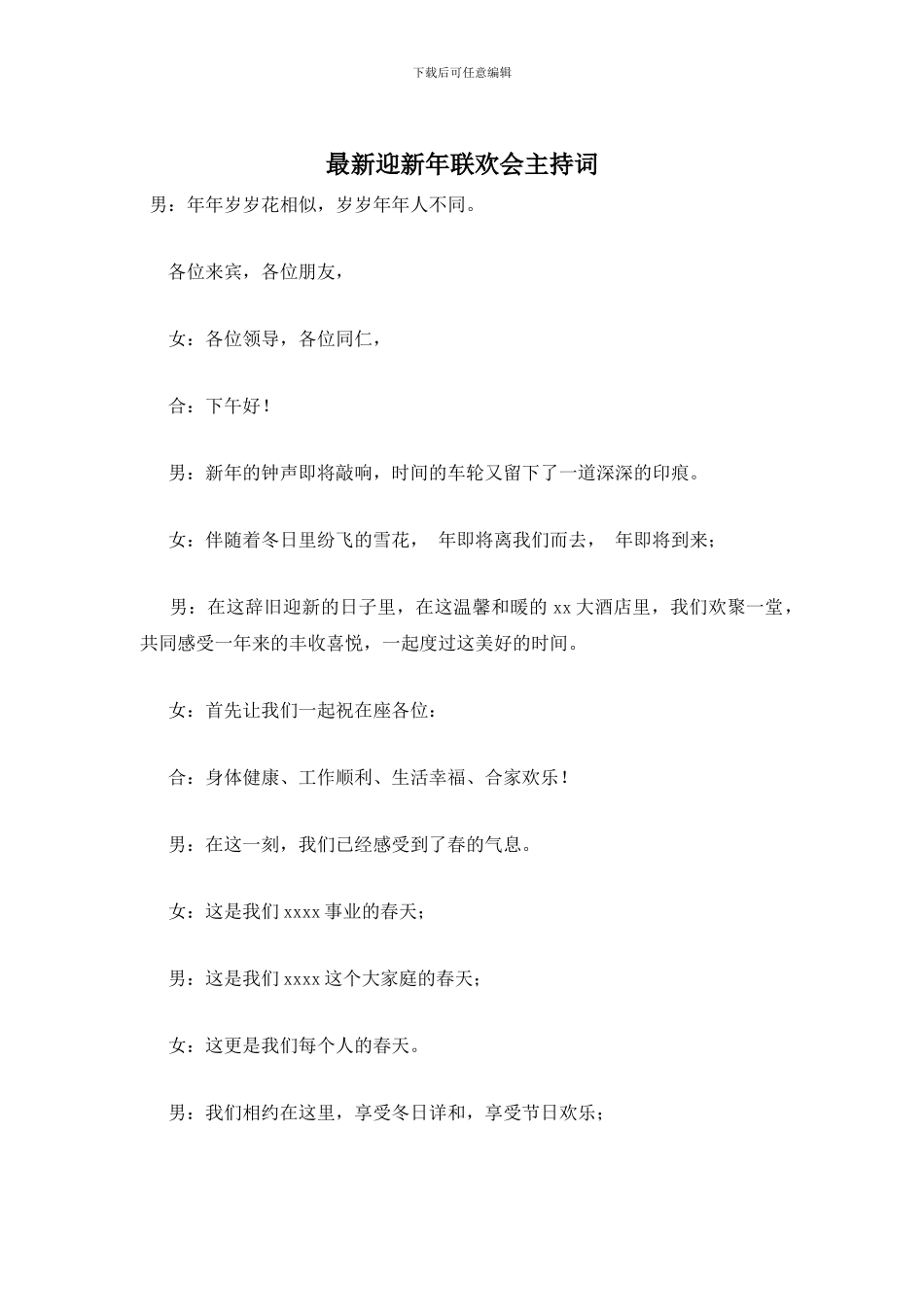 下载后可任意编辑

最新迎新年联欢会主持词

男：年年岁岁花相似，岁岁年年人不同。

各位来宾，各位朋友，

女：各位领导，各位同仁，

合：下午好！

男：新年的钟声即将敲响，时间的车轮又留下了一道深深的印痕。

女：伴随着冬日里纷飞的雪花， 年即将离我们而去， 年即将到来；

男：在这辞旧迎新的日子里，在这温馨和暖的 xx 大酒店里，我们欢聚一堂，共同感受一年来的丰收喜悦，一起度过这美好的时间。

女：首先让我们一起祝在座各位：

合：身体健康、工作顺利、生活幸福、合家欢乐！

男：在这一刻，我们已经感受到了春的气息。

女：这是我们 xxxx 事业的春天；

男：这是我们 xxxx 这个大家庭的春天；

女：这更是我们每个人的春天。

男：我们相约在这里，享受冬日详和，享受节日欢乐；